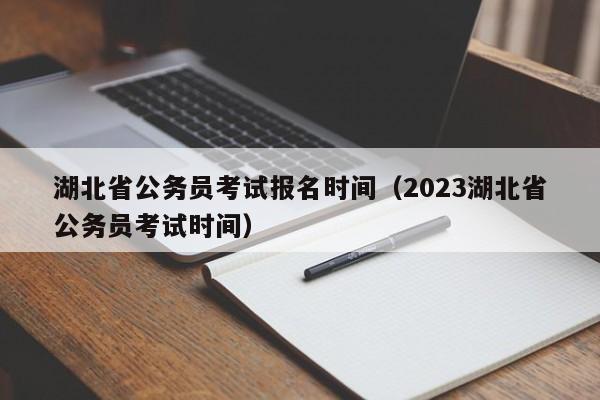 湖北省公务员考试报名时间（2023湖北省公务员考试时间）